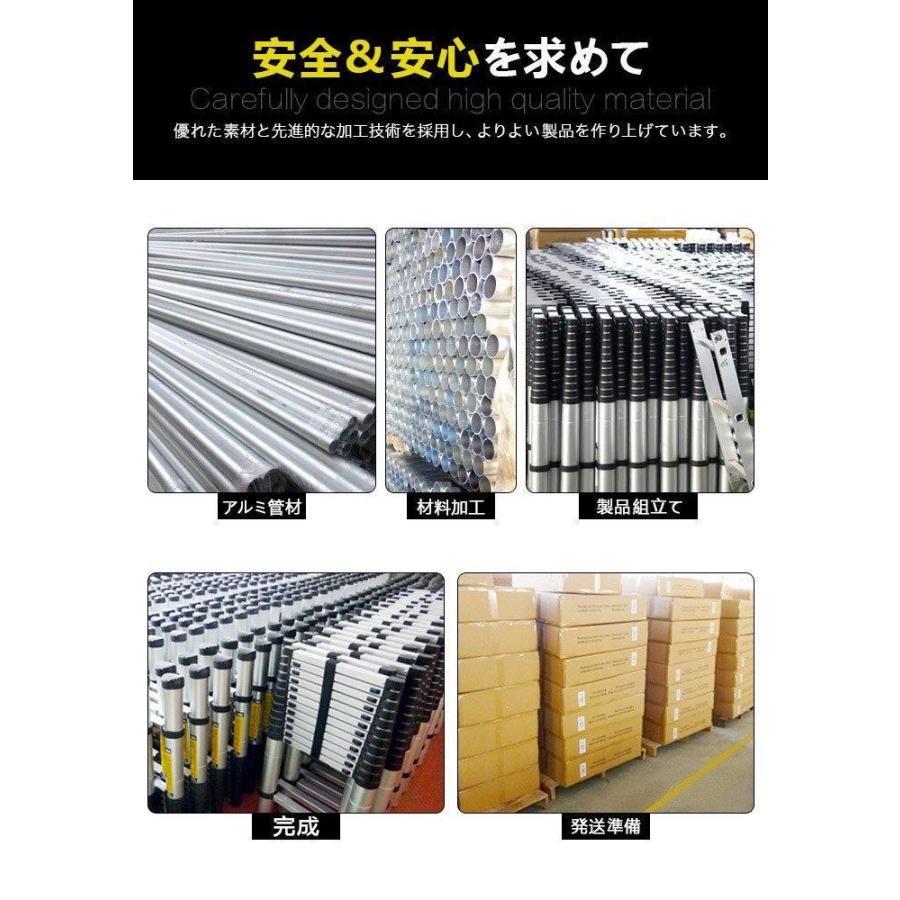 安全＆安心を求めて

Carefully designed high quality material

優れた素材と先進的な加工技術を採用し、よりよい製品を作り上げています。

アルミ管材

材料加工

製品組立て

完成

発送準備